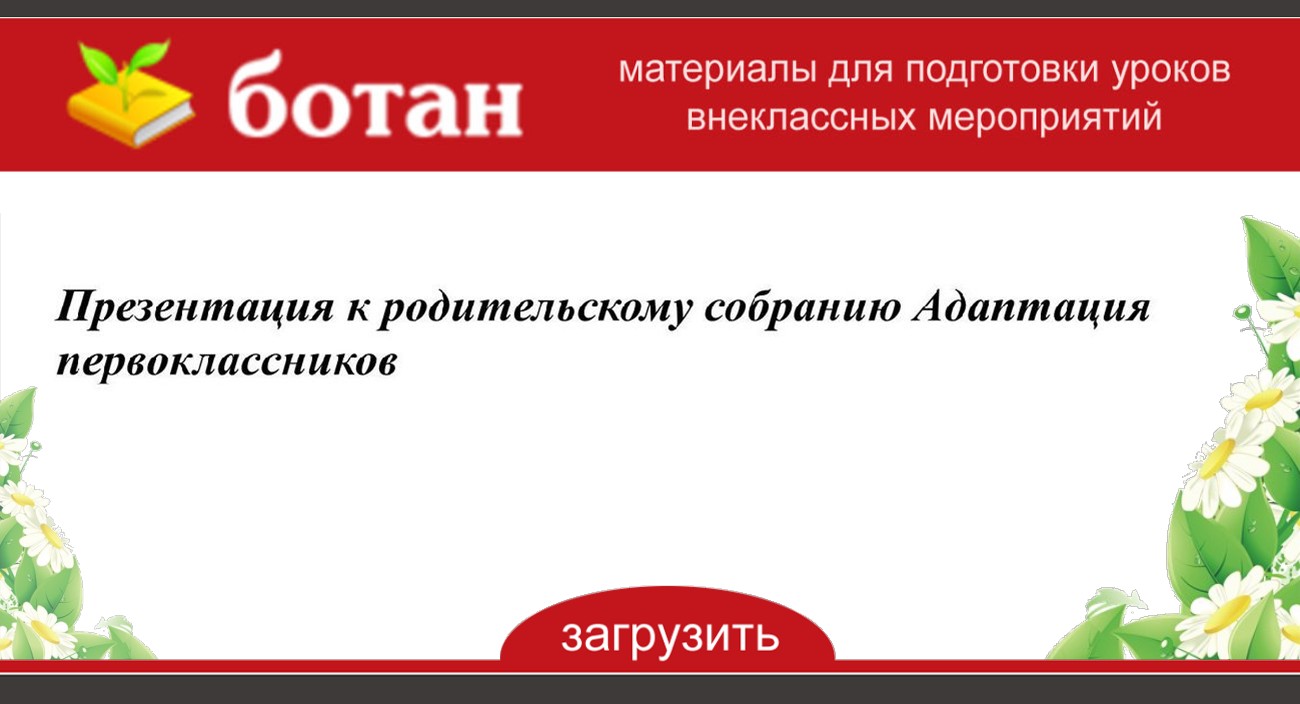 ботан

материалы для подготовки уроков внеклассных мероприятий

Презентация к родительскому собранию Адаптация первоклассников

загрузить